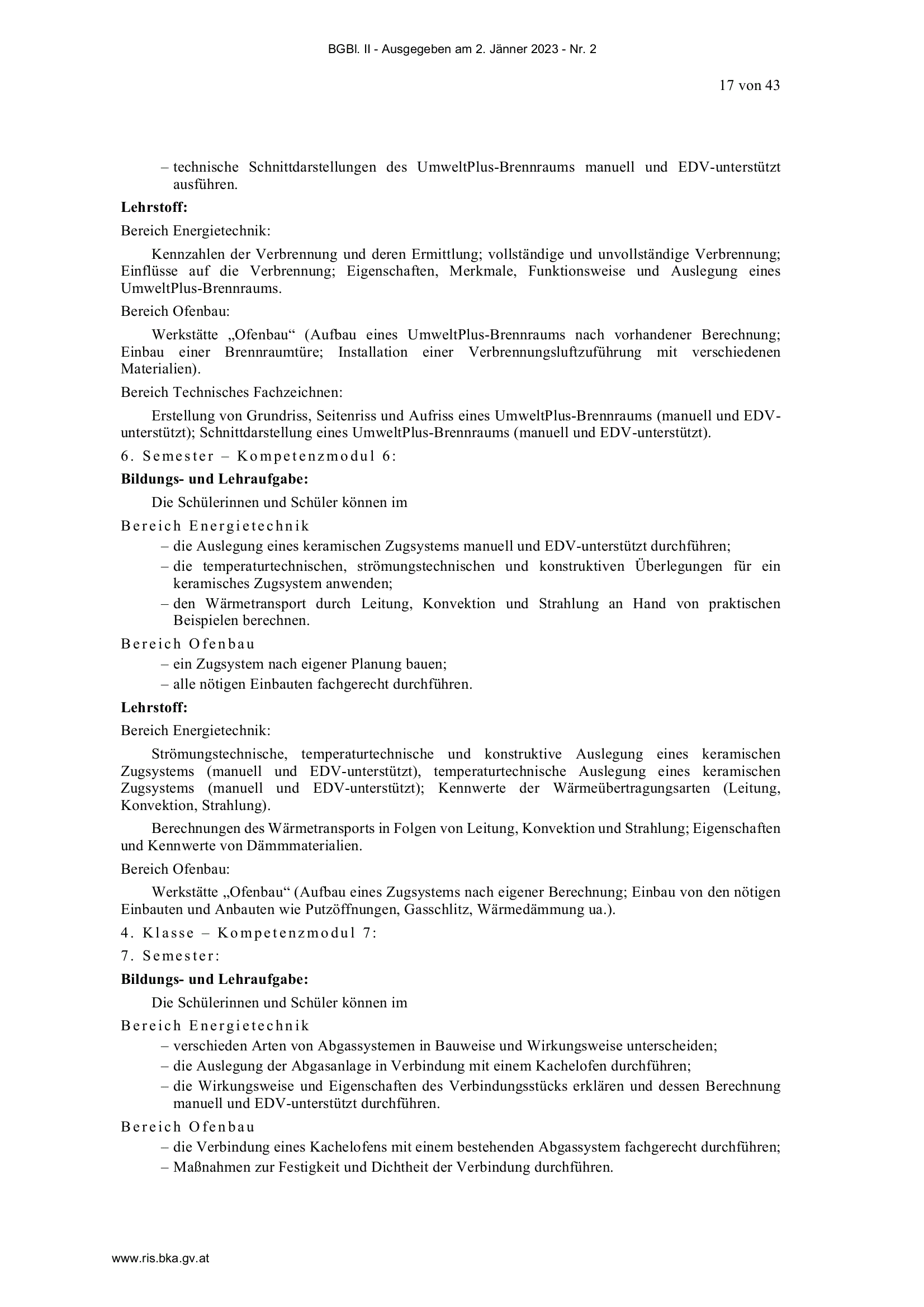 BGBl. II - Ausgegeben am 2. Jänner 2023 - Nr. 2

17 von 43

– technische Schnittdarstellungen des UmweltPlus-Brennraums manuell und EDV-unterstützt ausführen.

**Lehrstoff:**

Bereich Energietechnik:

Kennzahlen der Verbrennung und deren Ermittlung; vollständige und unvollständige Verbrennung; Einflüsse auf die Verbrennung; Eigenschaften, Merkmale, Funktionsweise und Auslegung eines UmweltPlus-Brennraums.

Bereich Ofenbau:

Werkstätte „Ofenbau“ (Aufbau eines UmweltPlus-Brennraums nach vorhandener Berechnung; Einbau einer Brennraumtüre; Installation einer Verbrennungsluftzuführung mit verschiedenen Materialien).

Bereich Technisches Fachzeichnen:

Erstellung von Grundriss, Seitenriss und Aufriss eines UmweltPlus-Brennraums (manuell und EDV-unterstützt); Schnittdarstellung eines UmweltPlus-Brennraums (manuell und EDV-unterstützt).

6. Semester – Kompetenzmodul 6:

**Bildungs- und Lehraufgabe:**

Die Schülerinnen und Schüler können im

Bereich Energietechnik

– die Auslegung eines keramischen Zugsystems manuell und EDV-unterstützt durchführen;
– die temperaturtechnischen, strömungstechnischen und konstruktiven Überlegungen für ein keramisches Zugsystem anwenden;
– den Wärmetransport durch Leitung, Konvektion und Strahlung an Hand von praktischen Beispielen berechnen.

Bereich Ofenbau

– ein Zugsystem nach eigener Planung bauen;
– alle nötigen Einbauten fachgerecht durchführen.

**Lehrstoff:**

Bereich Energietechnik:

Strömungstechnische, temperaturtechnische und konstruktive Auslegung eines keramischen Zugsystems (manuell und EDV-unterstützt), temperaturtechnische Auslegung eines keramischen Zugsystems (manuell und EDV-unterstützt); Kennwerte der Wärmeübertragungsarten (Leitung, Konvektion, Strahlung).

Berechnungen des Wärmetransports in Folgen von Leitung, Konvektion und Strahlung; Eigenschaften und Kennwerte von Dämmmaterialien.

Bereich Ofenbau:

Werkstätte „Ofenbau“ (Aufbau eines Zugsystems nach eigener Berechnung; Einbau von den nötigen Einbauten und Anbauten wie Putzöffnungen, Gasschlitz, Wärmedämmung ua.).

4. Klasse – Kompetenzmodul 7:

7. Semester:

**Bildungs- und Lehraufgabe:**

Die Schülerinnen und Schüler können im

Bereich Energietechnik

– verschieden Arten von Abgassystemen in Bauweise und Wirkungsweise unterscheiden;
– die Auslegung der Abgasanlage in Verbindung mit einem Kachelofen durchführen;
– die Wirkungsweise und Eigenschaften des Verbindungsstücks erklären und dessen Berechnung manuell und EDV-unterstützt durchführen.

Bereich Ofenbau

– die Verbindung eines Kachelofens mit einem bestehenden Abgassystem fachgerecht durchführen;
– Maßnahmen zur Festigkeit und Dichtheit der Verbindung durchführen.

www.ris.bka.gv.at